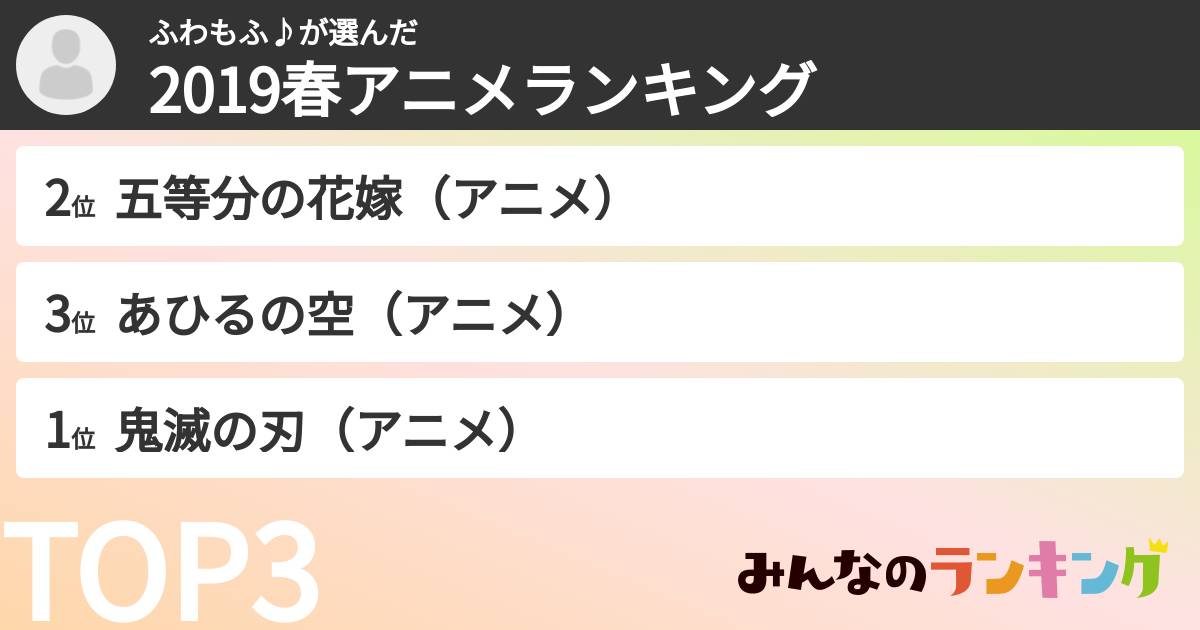 ふわもふ♪が選んだ
2019春アニメランキング

2位 五等分の花嫁（アニメ）

3位 あひるの空（アニメ）

1位 鬼滅の刃（アニメ）

TOP3

みんなのランキング